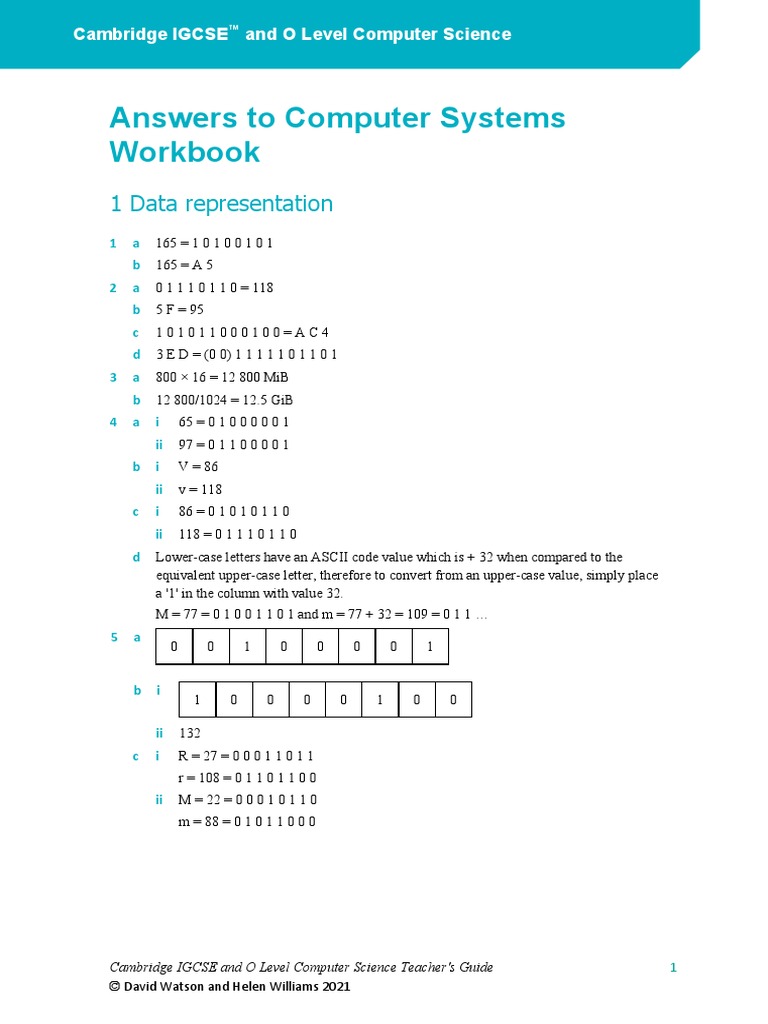 Cambridge IGCSE™ and O Level Computer Science

Answers to Computer Systems Workbook

1 Data representation

1 a 165 = 1 0 1 0 0 1 0 1
b 165 = A 5

2 a 0 1 1 1 0 1 1 0 = 118
b 5 F = 95
c 1 0 1 0 1 1 0 0 0 1 0 0 = A C 4
d 3 E D = (0 0) 1 1 1 1 1 0 1 1 0 1

3 a 800 × 16 = 12 800 MiB
b 12 800/1024 = 12.5 GiB

4 a i 65 = 0 1 0 0 0 0 0 1
ii 97 = 0 1 1 0 0 0 0 1
b i V = 86
ii v = 118
c i 86 = 0 1 0 1 0 1 1 0
ii 118 = 0 1 1 1 0 1 1 0
d Lower-case letters have an ASCII code value which is + 32 when compared to the equivalent upper-case letter, therefore to convert from an upper-case value, simply place a '1' in the column with value 32.
M = 77 = 0 1 0 0 1 1 0 1 and m = 77 + 32 = 109 = 0 1 1 …

5 a
| 0 | 0 | 1 | 0 | 0 | 0 | 0 | 1 |
|---|---|---|---|---|---|---|---|

b i
| 1 | 0 | 0 | 0 | 0 | 1 | 0 | 0 |
|---|---|---|---|---|---|---|---|

ii 132
c i R = 27 = 0 0 0 1 1 0 1 1
r = 108 = 0 1 1 0 1 1 0 0
ii M = 22 = 0 0 0 1 0 1 1 0
m = 88 = 0 1 0 1 1 0 0 0

Cambridge IGCSE and O Level Computer Science Teacher's Guide 1
© David Watson and Helen Williams 2021